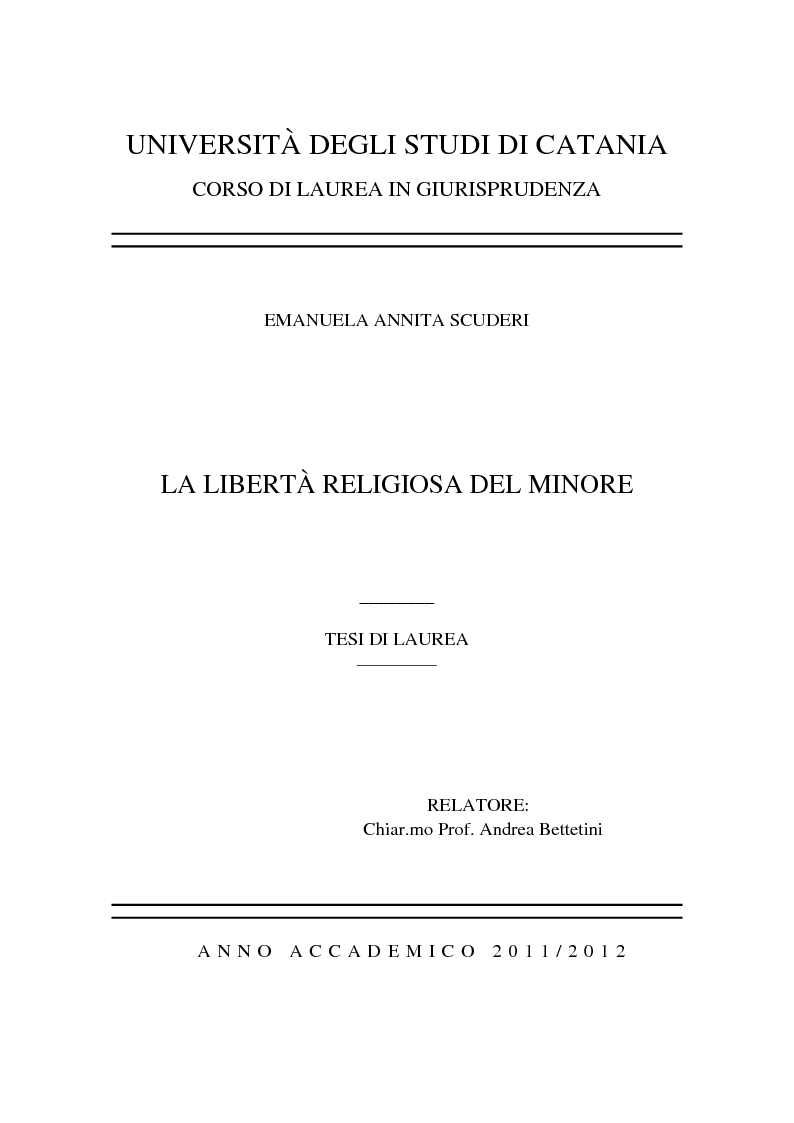 UNIVERSITÀ DEGLI STUDI DI CATANIA
CORSO DI LAUREA IN GIURISPRUDENZA

EMANUELA ANNITA SCUDERI

LA LIBERTÀ RELIGIOSA DEL MINORE

TESI DI LAUREA

RELATORE:
Chiar.mo Prof. Andrea Bettetini

ANNO ACCADEMICO 2011/2012